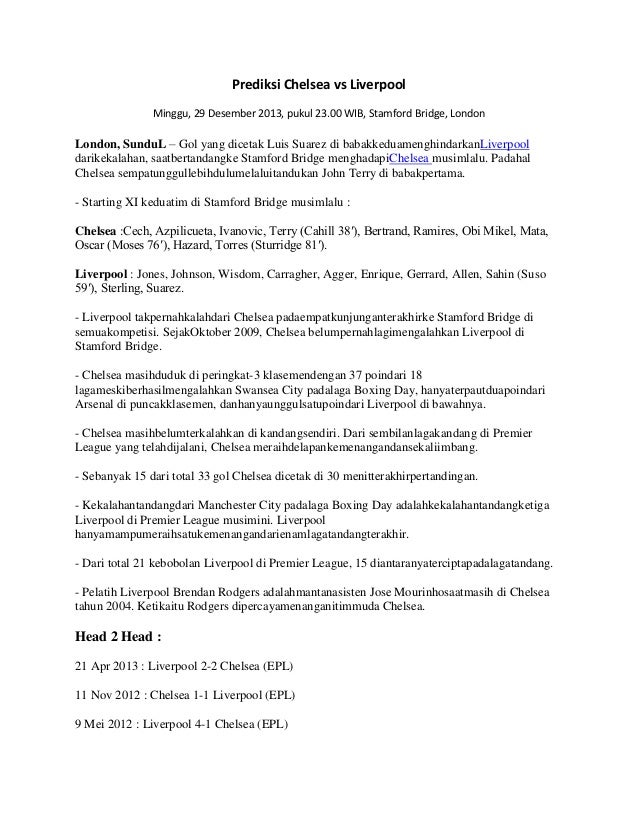 Prediksi Chelsea vs Liverpool

Minggu, 29 Desember 2013, pukul 23.00 WIB, Stamford Bridge, London

London, SunduL – Gol yang dicetak Luis Suarez di babakkeduamenghindarkanLiverpool darikekalahan, saatbertandangke Stamford Bridge menghadapiChelsea musimlalu. Padahal Chelsea sempatunggullebihdulumelaluitandukan John Terry di babakpertama.

- Starting XI keduatim di Stamford Bridge musimlalu :

Chelsea :Cech, Azpilicueta, Ivanovic, Terry (Cahill 38′), Bertrand, Ramires, Obi Mikel, Mata, Oscar (Moses 76′), Hazard, Torres (Sturridge 81′).

Liverpool : Jones, Johnson, Wisdom, Carragher, Agger, Enrique, Gerrard, Allen, Sahin (Suso 59′), Sterling, Suarez.

- Liverpool takpernahkalahdari Chelsea padaempatkunjunganterakhirke Stamford Bridge di semuakompetisi. SejakOktober 2009, Chelsea belumpernahlagimengalahkan Liverpool di Stamford Bridge.

- Chelsea masihduduk di peringkat-3 klasemendengan 37 poindari 18 lagameskiberhasilmengalahkan Swansea City padalaga Boxing Day, hanyaterpautduapoindari Arsenal di puncakklasemen, danhanyaunggulsatupoindari Liverpool di bawahnya.

- Chelsea masihbelumterkalahkan di kandangsendiri. Dari sembilanlagakandang di Premier League yang telahdijalani, Chelsea meraihdelapankemenangandansekaliimbang.

- Sebanyak 15 dari total 33 gol Chelsea dicetak di 30 menitterakhirpertandingan.

- Kekalahantandangdari Manchester City padalaga Boxing Day adalahkekalahantandangketiga Liverpool di Premier League musimini. Liverpool hanyamampumeraihsatukemenangandarienamlagatandangterakhir.

- Dari total 21 kebobolan Liverpool di Premier League, 15 diantaranyaterciptapadalagatandang.

- Pelatih Liverpool Brendan Rodgers adalahmantanasisten Jose Mourinhosaatmasih di Chelsea tahun 2004. Ketikaitu Rodgers dipercayamenanganitimmuda Chelsea.

Head 2 Head :

21 Apr 2013 : Liverpool 2-2 Chelsea (EPL)

11 Nov 2012 : Chelsea 1-1 Liverpool (EPL)

9 Mei 2012 : Liverpool 4-1 Chelsea (EPL)